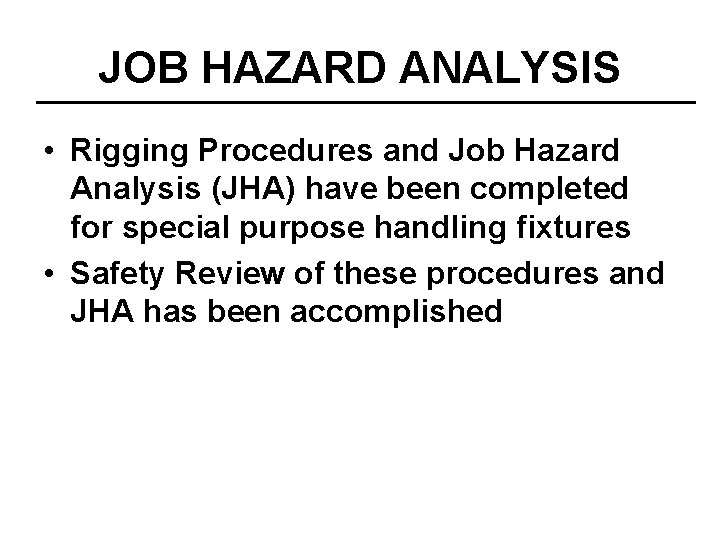 JOB HAZARD ANALYSIS

• Rigging Procedures and Job Hazard Analysis (JHA) have been completed for special purpose handling fixtures
• Safety Review of these procedures and JHA has been accomplished